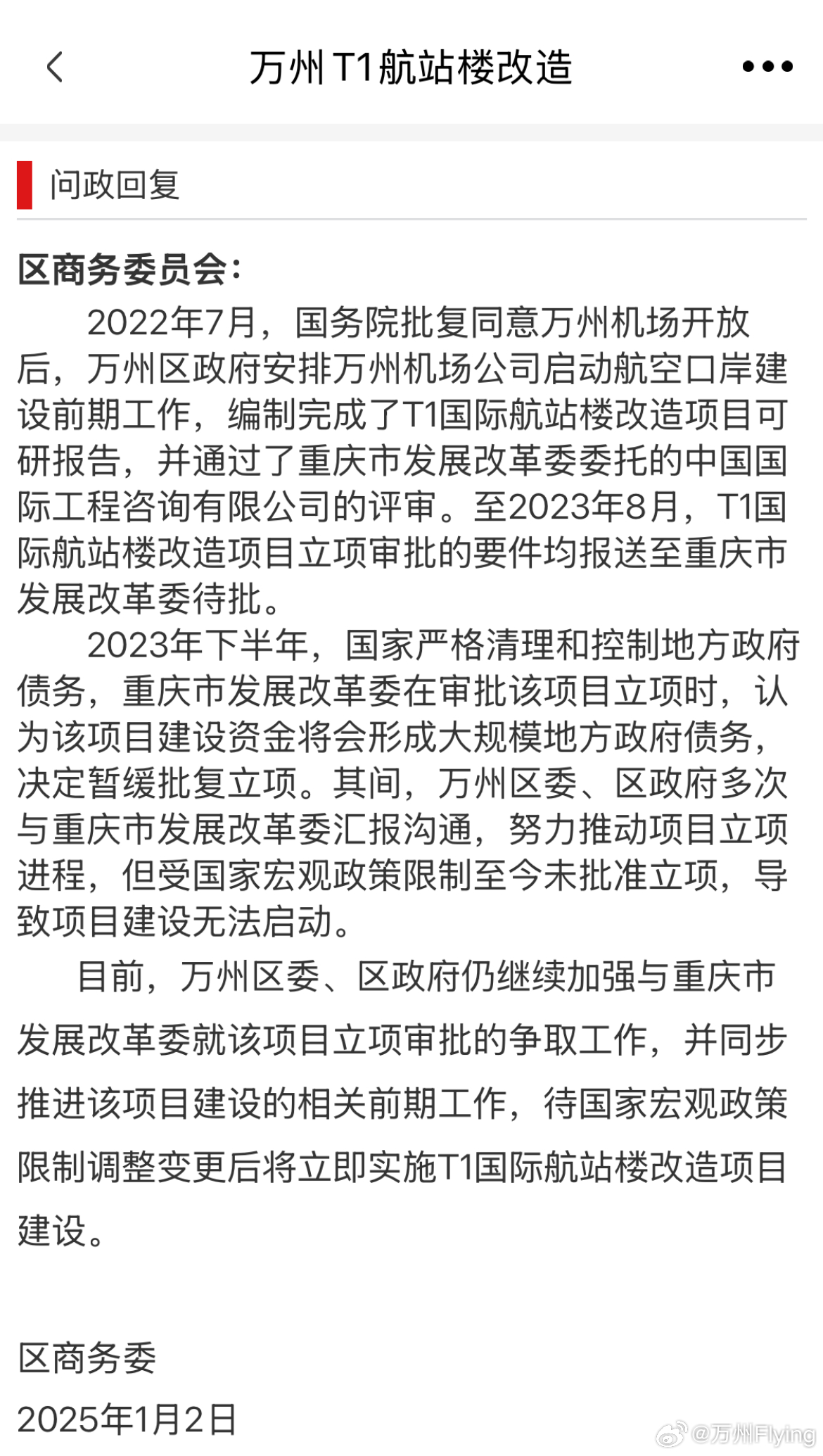 万州 T1航站楼改造

问政回复

区商务委员会:

2022年7月，国务院批复同意万州机场开放后，万州区政府安排万州机场公司启动航空口岸建设前期工作，编制完成了T1国际航站楼改造项目可研报告，并通过了重庆市发展改革委委托的中国国际工程咨询有限公司的评审。至2023年8月，T1国际航站楼改造项目立项审批的要件均报送至重庆市发展改革委待批。

2023年下半年，国家严格清理和控制地方政府债务，重庆市发展改革委在审批该项目立项时，认为该项目建设资金将会形成大规模地方政府债务，决定暂缓批复立项。其间，万州区委、区政府多次与重庆市发展改革委汇报沟通，努力推动项目立项进程，但受国家宏观政策限制至今未批准立项，导致项目建设无法启动。

目前，万州区委、区政府仍继续加强与重庆市发展改革委就该项目立项审批的争取工作，并同步推进该项目建设的相关前期工作，待国家宏观政策限制调整变更后将立即实施T1国际航站楼改造项目建设。

区商务委

2025年1月2日

@万州Flying